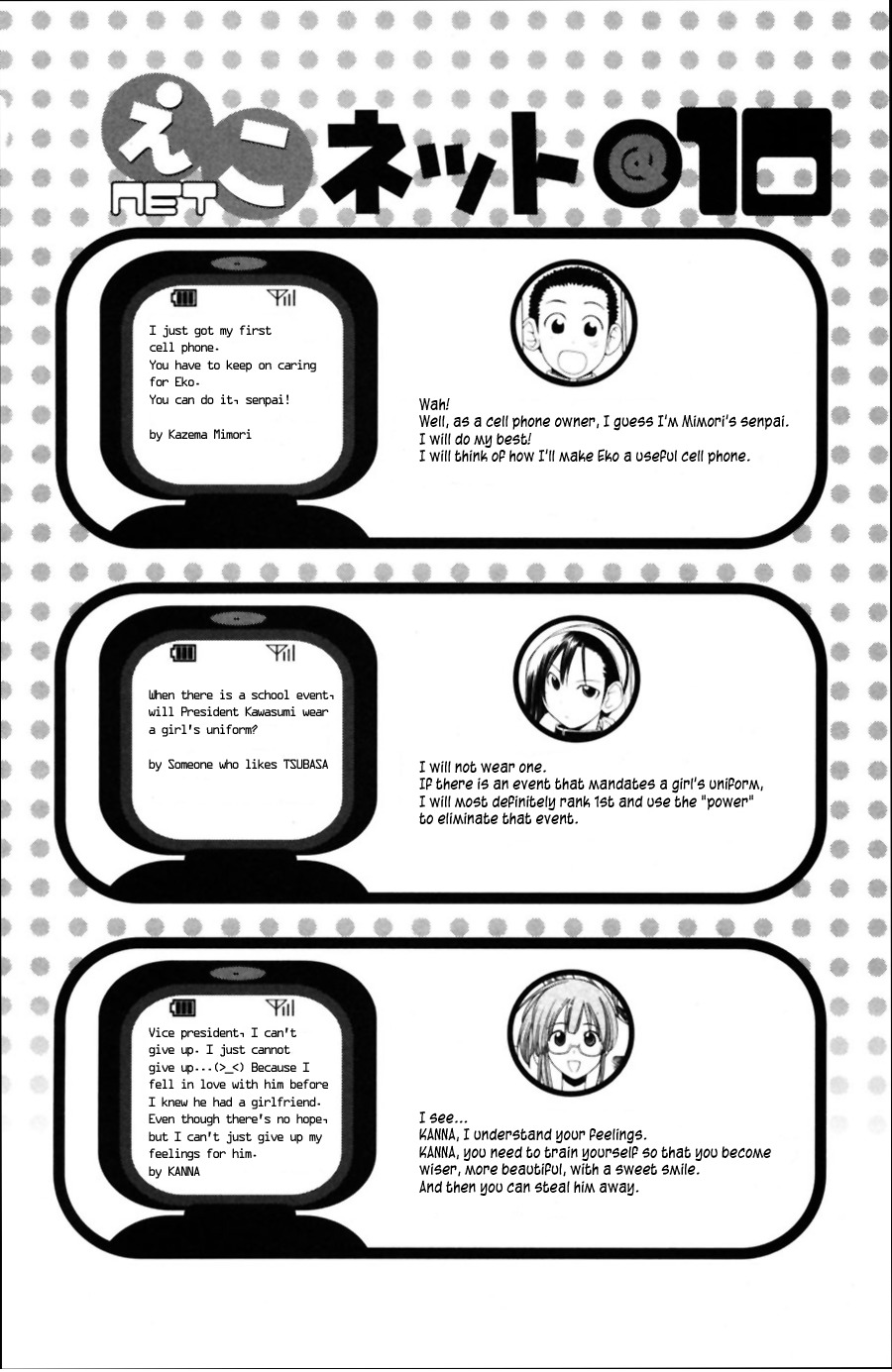 えこ NET ネット@10

I just got my first cell phone. You have to keep on caring for Eko. You can do it, senpai!

by Kazema Mimori

Wah!
Well, as a cell phone owner, I guess I'm Mimori's senpai.
I will do my best!
I will think of how I'll make Eko a useful cell phone.

When there is a school event, will President Kawasumi wear a girl's uniform?

by Someone who likes TSUBASA

I will not wear one.
If there is an event that mandates a girl's uniform, I will most definitely rank 1st and use the "power" to eliminate that event.

Vice president, I can't give up. I just cannot give up...(>_<) Because I fell in love with him before I knew he had a girlfriend. Even though there's no hope, but I can't just give up my feelings for him.
by KANNA

I see...
KANNA, I understand your feelings.
KANNA, you need to train yourself so that you become wiser, more beautiful, with a sweet smile.
And then you can steal him away.